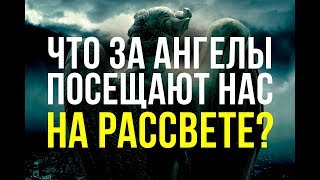 ЧТО ЗА АНГЕЛЫ ПОСЕЩАЮТ НАС НА РАССВЕТЕ?